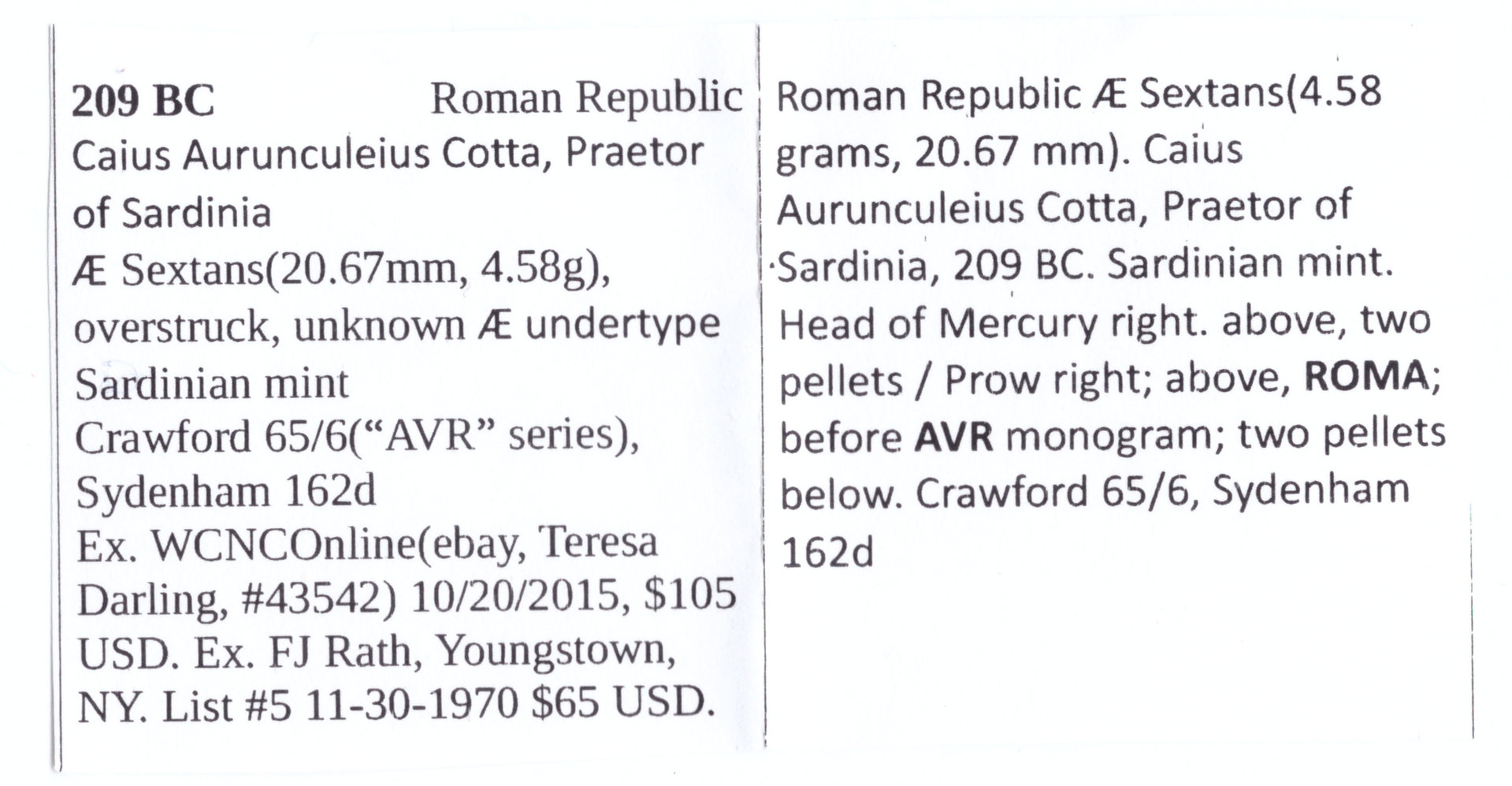 209 BC Roman Republic
Caius Aurunculeius Cotta, Praetor of Sardinia
Æ Sextans(20.67mm, 4.58g), overstruck, unknown Æ undertype
Sardinian mint
Crawford 65/6("AVR" series), Sydenham 162d
Ex. WCNCOnline(ebay, Teresa Darling, #43542) 10/20/2015, $105 USD. Ex. FJ Rath, Youngstown, NY. List #5 11-30-1970 $65 USD.

Roman Republic Æ Sextans(4.58 grams, 20.67 mm). Caius Aurunculeius Cotta, Praetor of Sardinia, 209 BC. Sardinian mint. Head of Mercury right. above, two pellets / Prow right; above, ROMA; before AVR monogram; two pellets below. Crawford 65/6, Sydenham 162d